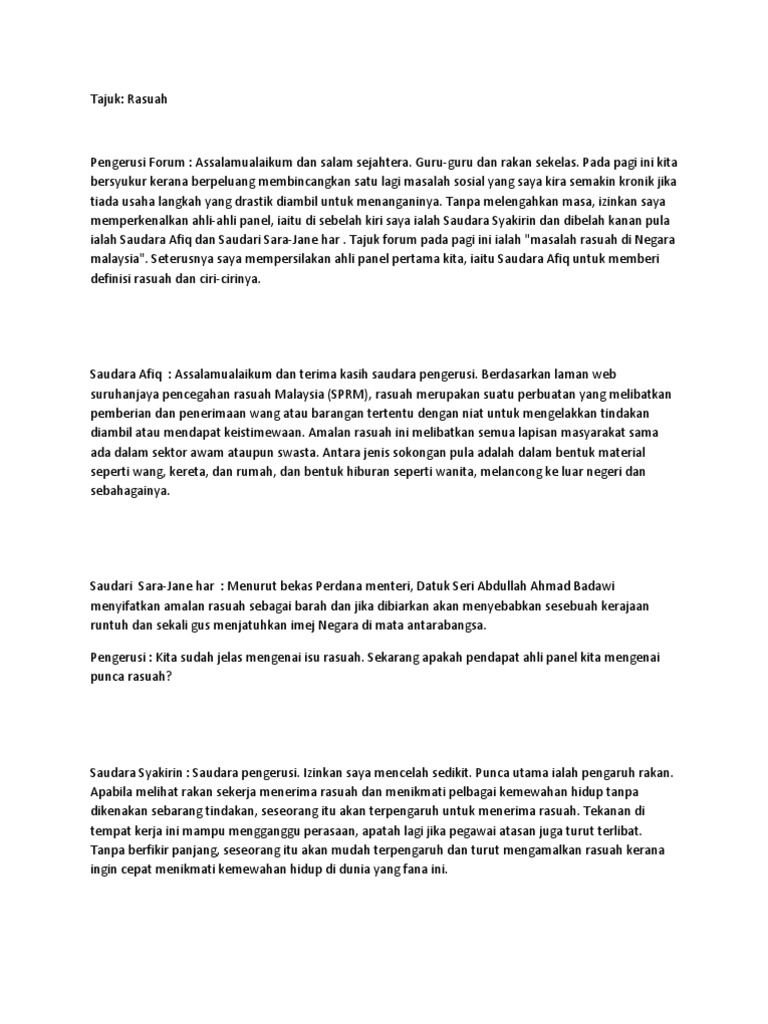 Tajuk: Rasuah

Pengerusi Forum : Assalamualaikum dan salam sejahtera. Guru-guru dan rakan sekelas. Pada pagi ini kita bersyukur kerana berpeluang membincangkan satu lagi masalah sosial yang saya kira semakin kronik jika tiada usaha langkah yang drastik diambil untuk menanganinya. Tanpa melengahkan masa, izinkan saya memperkenalkan ahli-ahli panel, iaitu di sebelah kiri saya ialah Saudara Syakirin dan dibelah kanan pula ialah Saudara Afiq dan Saudari Sara-Jane har . Tajuk forum pada pagi ini ialah "masalah rasuah di Negara malaysia". Seterusnya saya mempersilakan ahli panel pertama kita, iaitu Saudara Afiq untuk memberi definisi rasuah dan ciri-cirinya.

Saudara Afiq : Assalamualaikum dan terima kasih saudara pengerusi. Berdasarkan laman web suruhanjaya pencegahan rasuah Malaysia (SPRM), rasuah merupakan suatu perbuatan yang melibatkan pemberian dan penerimaan wang atau barangan tertentu dengan niat untuk mengelakkan tindakan diambil atau mendapat keistimewaan. Amalan rasuah ini melibatkan semua lapisan masyarakat sama ada dalam sektor awam ataupun swasta. Antara jenis sokongan pula adalah dalam bentuk material seperti wang, kereta, dan rumah, dan bentuk hiburan seperti wanita, melancong ke luar negeri dan sebahagainya.

Saudari Sara-Jane har : Menurut bekas Perdana menteri, Datuk Seri Abdullah Ahmad Badawi menyifatkan amalan rasuah sebagai barah dan jika dibiarkan akan menyebabkan sesebuah kerajaan runtuh dan sekali gus menjatuhkan imej Negara di mata antarabangsa.

Pengerusi : Kita sudah jelas mengenai isu rasuah. Sekarang apakah pendapat ahli panel kita mengenai punca rasuah?

Saudara Syakirin : Saudara pengerusi. Izinkan saya mencelah sedikit. Punca utama ialah pengaruh rakan. Apabila melihat rakan sekerja menerima rasuah dan menikmati pelbagai kemewahan hidup tanpa dikenakan sebarang tindakan, seseorang itu akan terpengaruh untuk menerima rasuah. Tekanan di tempat kerja ini mampu mengganggu perasaan, apatah lagi jika pegawai atasan juga turut terlibat. Tanpa berfikir panjang, seseorang itu akan mudah terpengaruh dan turut mengamalkan rasuah kerana ingin cepat menikmati kemewahan hidup di dunia yang fana ini.